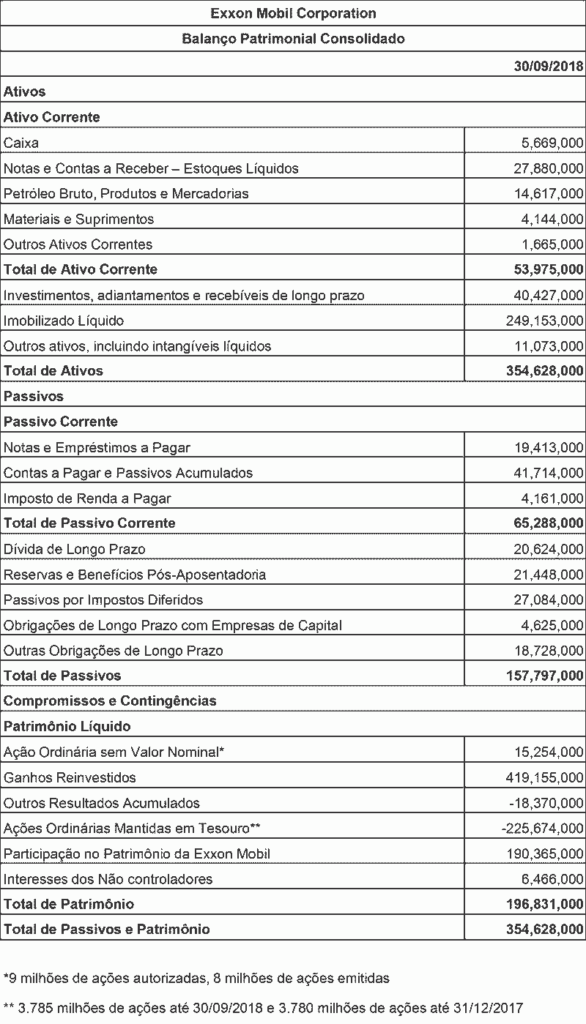 | Exxon Mobil Corporation | |
|---|---|
| Balanço Patrimonial Consolidado | |
| | 30/09/2018 |
| Ativos | |
| Ativo Corrente | |
| Caixa | 5,669,000 |
| Notas e Contas a Receber – Estoques Líquidos | 27,880,000 |
| Petróleo Bruto, Produtos e Mercadorias | 14,617,000 |
| Materiais e Suprimentos | 4,144,000 |
| Outros Ativos Correntes | 1,665,000 |
| Total de Ativo Corrente | 53,975,000 |
| Investimentos, adiantamentos e recebíveis de longo prazo | 40,427,000 |
| Imobilizado Líquido | 249,153,000 |
| Outros ativos, incluindo intangíveis líquidos | 11,073,000 |
| Total de Ativos | 354,628,000 |
| Passivos | |
| Passivo Corrente | |
| Notas e Empréstimos a Pagar | 19,413,000 |
| Contas a Pagar e Passivos Acumulados | 41,714,000 |
| Imposto de Renda a Pagar | 4,161,000 |
| Total de Passivo Corrente | 65,288,000 |
| Dívida de Longo Prazo | 20,624,000 |
| Reservas e Benefícios Pós-Aposentadoria | 21,448,000 |
| Passivos por Impostos Diferidos | 27,084,000 |
| Obrigações de Longo Prazo com Empresas de Capital | 4,625,000 |
| Outras Obrigações de Longo Prazo | 18,728,000 |
| Total de Passivos | 157,797,000 |
| Compromissos e Contingências | |
| Patrimônio Líquido | |
| Ação Ordinária sem Valor Nominal* | 15,254,000 |
| Ganhos Reinvestidos | 419,155,000 |
| Outros Resultados Acumulados | -18,370,000 |
| Ações Ordinárias Mantidas em Tesouro** | -225,674,000 |
| Participação no Patrimônio da Exxon Mobil | 190,365,000 |
| Interesses dos Não controladores | 6,466,000 |
| Total de Patrimônio | 196,831,000 |
| Total de Passivos e Patrimônio | 354,628,000 |

*9 milhões de ações autorizadas, 8 milhões de ações emitidas

** 3.785 milhões de ações até 30/09/2018 e 3.780 milhões de ações até 31/12/2017